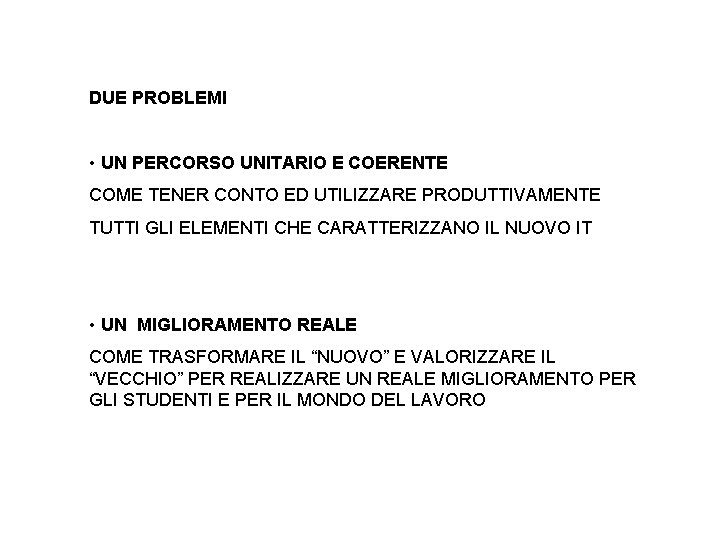 DUE PROBLEMI

• UN PERCORSO UNITARIO E COERENTE

COME TENER CONTO ED UTILIZZARE PRODUTTIVAMENTE

TUTTI GLI ELEMENTI CHE CARATTERIZZANO IL NUOVO IT

• UN MIGLIORAMENTO REALE

COME TRASFORMARE IL “NUOVO” E VALORIZZARE IL “VECCHIO” PER REALIZZARE UN REALE MIGLIORAMENTO PER GLI STUDENTI E PER IL MONDO DEL LAVORO